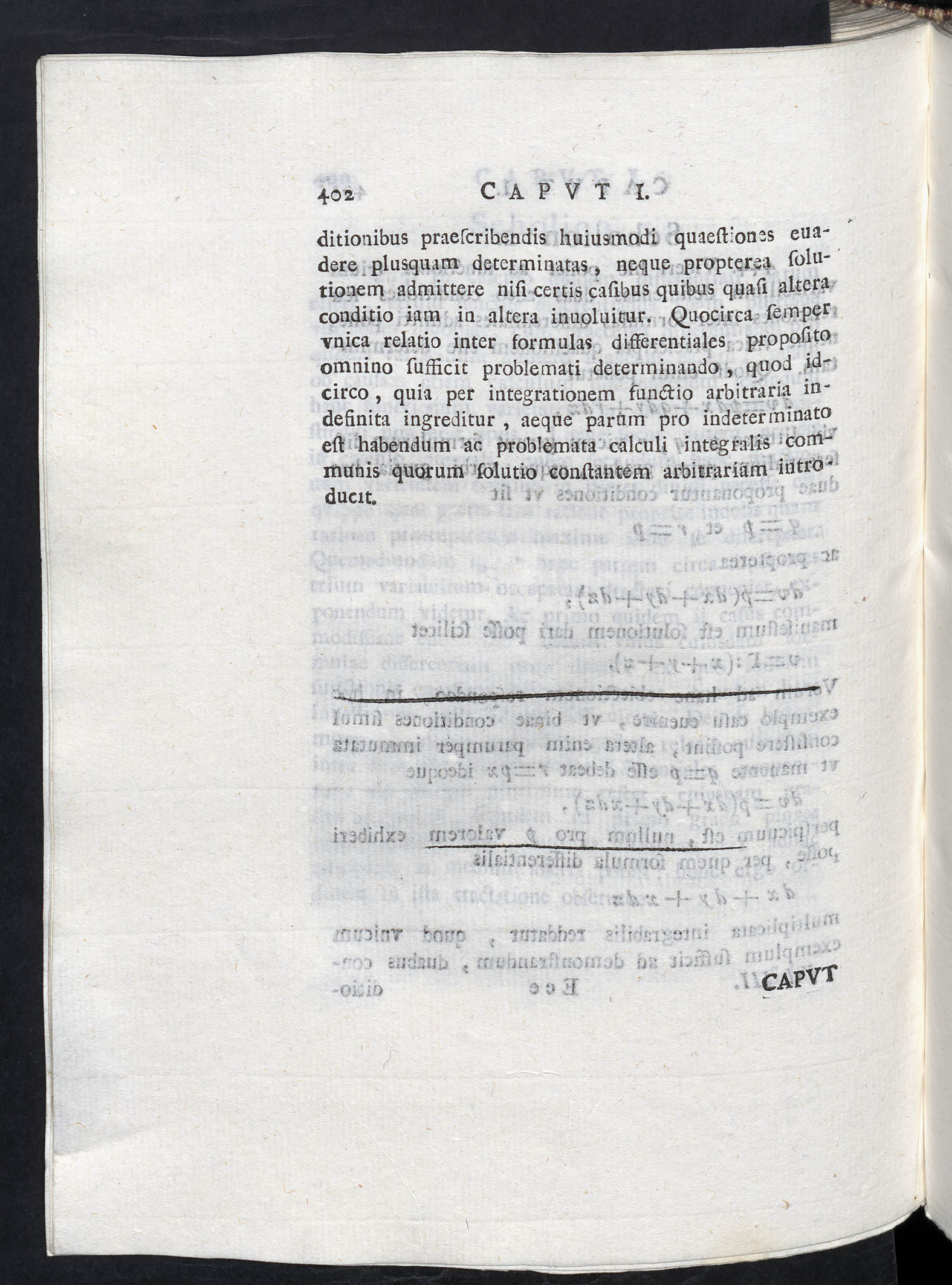 402 CAPVT I.

ditionibus praescribendis huiusmodi quaestiones euadere plusquam determinatas, neque propterea solutionem admittere nisi certis casibus quibus quasi altera conditio iam in altera inuoluitur. Quocirca semper vnica relatio inter formulas differentiales proposito omnino sufficit problemati determinando, quod idcirco, quia per integrationem functio arbitraria indefinita ingreditur, aeque parum pro indeterminato est habendum ac problemata calculi integralis communis quorum solutio constantem arbitrariam introducit.

CAPVT